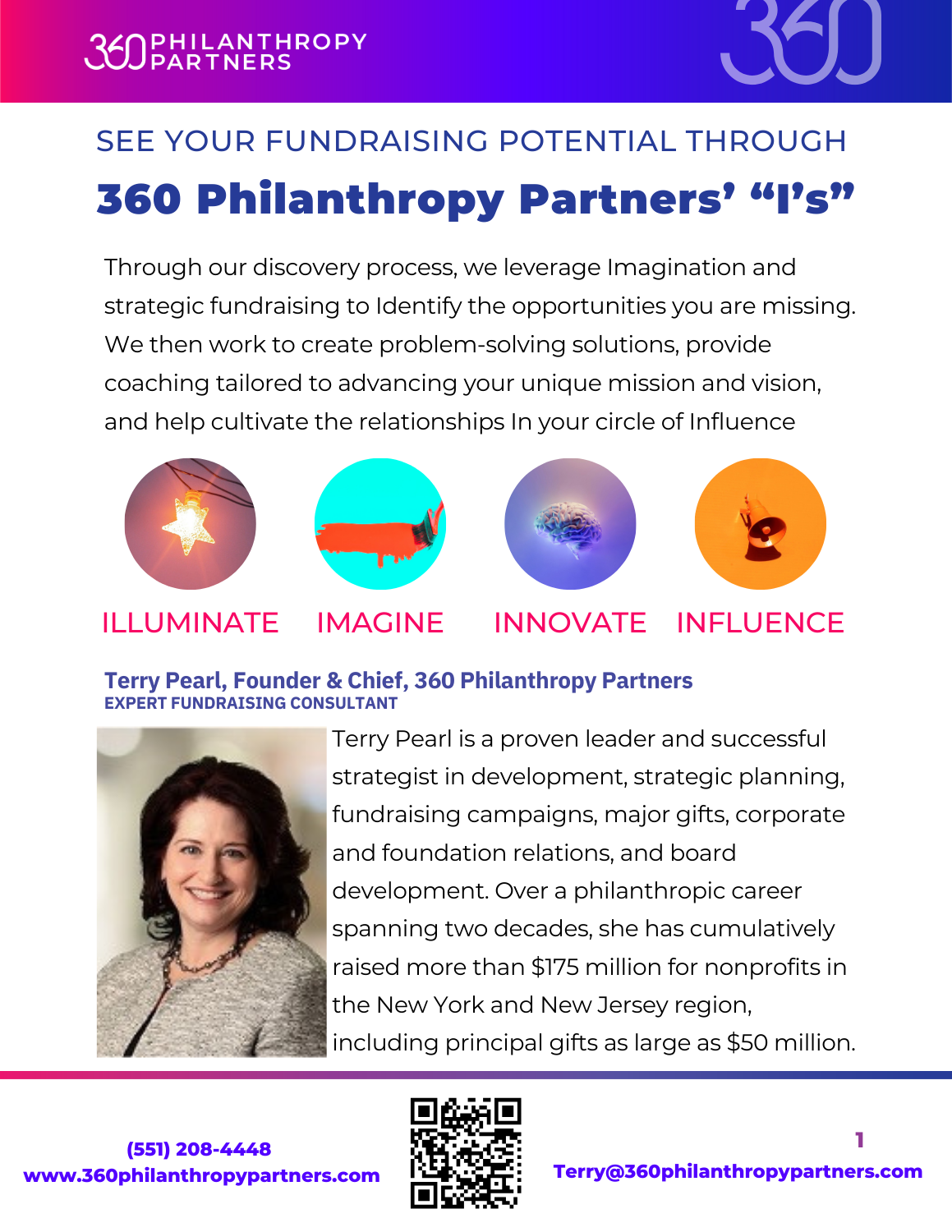 360 PHILANTHROPY PARTNERS

360

SEE YOUR FUNDRAISING POTENTIAL THROUGH

360 Philanthropy Partners' "I's"

Through our discovery process, we leverage Imagination and strategic fundraising to Identify the opportunities you are missing. We then work to create problem-solving solutions, provide coaching tailored to advancing your unique mission and vision, and help cultivate the relationships In your circle of Influence

ILLUMINATE IMAGINE INNOVATE INFLUENCE

Terry Pearl, Founder & Chief, 360 Philanthropy Partners
EXPERT FUNDRAISING CONSULTANT

Terry Pearl is a proven leader and successful strategist in development, strategic planning, fundraising campaigns, major gifts, corporate and foundation relations, and board development. Over a philanthropic career spanning two decades, she has cumulatively raised more than $175 million for nonprofits in the New York and New Jersey region, including principal gifts as large as $50 million.

(551) 208-4448
www.360philanthropypartners.com

1
Terry@360philanthropypartners.com